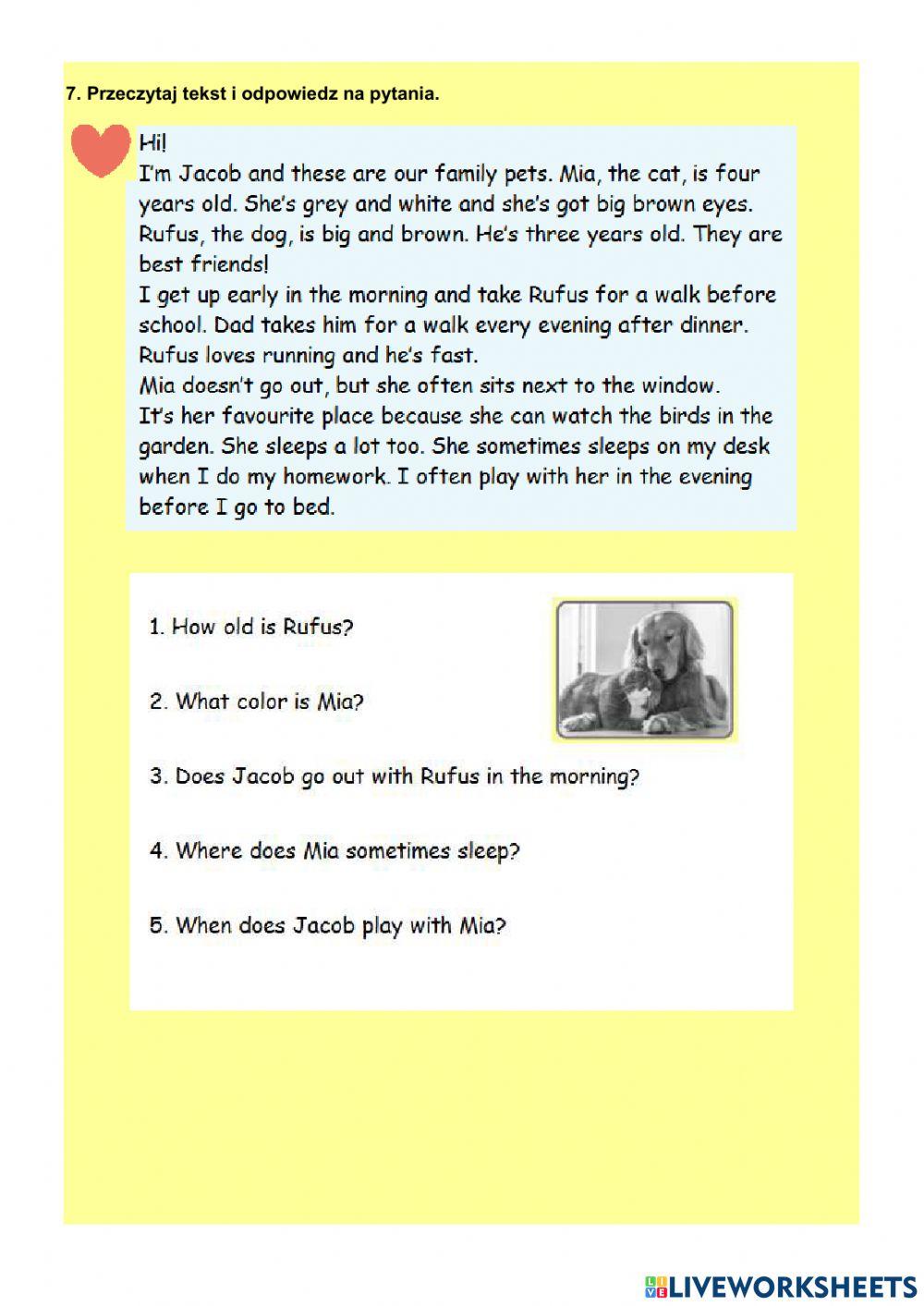 7. Przeczytaj tekst i odpowiedz na pytania.

Hi!
I'm Jacob and these are our family pets. Mia, the cat, is four years old. She's grey and white and she's got big brown eyes. Rufus, the dog, is big and brown. He's three years old. They are best friends!
I get up early in the morning and take Rufus for a walk before school. Dad takes him for a walk every evening after dinner. Rufus loves running and he's fast.
Mia doesn't go out, but she often sits next to the window.
It's her favourite place because she can watch the birds in the garden. She sleeps a lot too. She sometimes sleeps on my desk when I do my homework. I often play with her in the evening before I go to bed.

1. How old is Rufus?

2. What color is Mia?

3. Does Jacob go out with Rufus in the morning?

4. Where does Mia sometimes sleep?

5. When does Jacob play with Mia?

LIVEWORKSHEETS